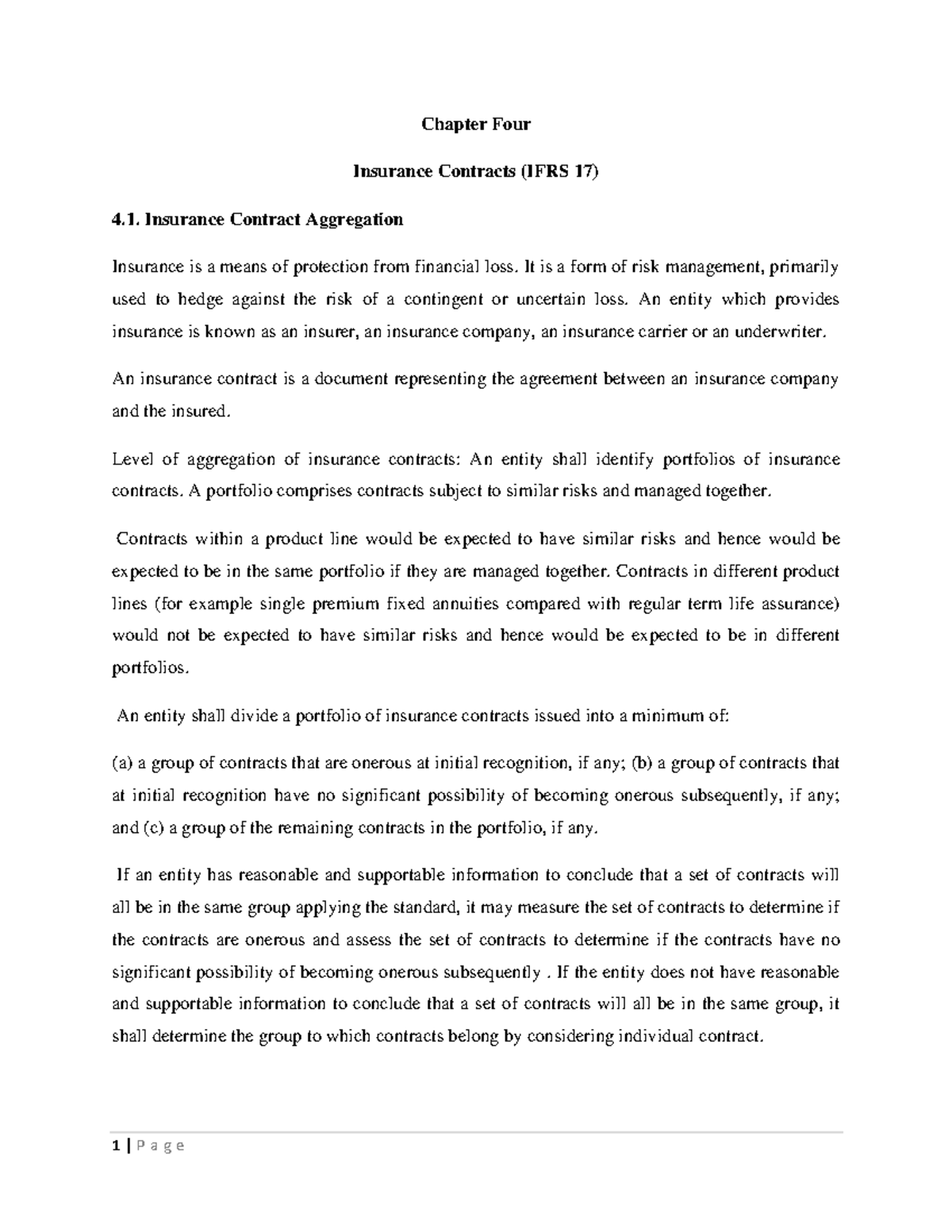 Chapter Four

Insurance Contracts (IFRS 17)

4.1. Insurance Contract Aggregation

Insurance is a means of protection from financial loss. It is a form of risk management, primarily used to hedge against the risk of a contingent or uncertain loss. An entity which provides insurance is known as an insurer, an insurance company, an insurance carrier or an underwriter.

An insurance contract is a document representing the agreement between an insurance company and the insured.

Level of aggregation of insurance contracts: An entity shall identify portfolios of insurance contracts. A portfolio comprises contracts subject to similar risks and managed together.

Contracts within a product line would be expected to have similar risks and hence would be expected to be in the same portfolio if they are managed together. Contracts in different product lines (for example single premium fixed annuities compared with regular term life assurance) would not be expected to have similar risks and hence would be expected to be in different portfolios.

An entity shall divide a portfolio of insurance contracts issued into a minimum of:

(a) a group of contracts that are onerous at initial recognition, if any; (b) a group of contracts that at initial recognition have no significant possibility of becoming onerous subsequently, if any; and (c) a group of the remaining contracts in the portfolio, if any.

If an entity has reasonable and supportable information to conclude that a set of contracts will all be in the same group applying the standard, it may measure the set of contracts to determine if the contracts are onerous and assess the set of contracts to determine if the contracts have no significant possibility of becoming onerous subsequently . If the entity does not have reasonable and supportable information to conclude that a set of contracts will all be in the same group, it shall determine the group to which contracts belong by considering individual contract.

1 | P a g e